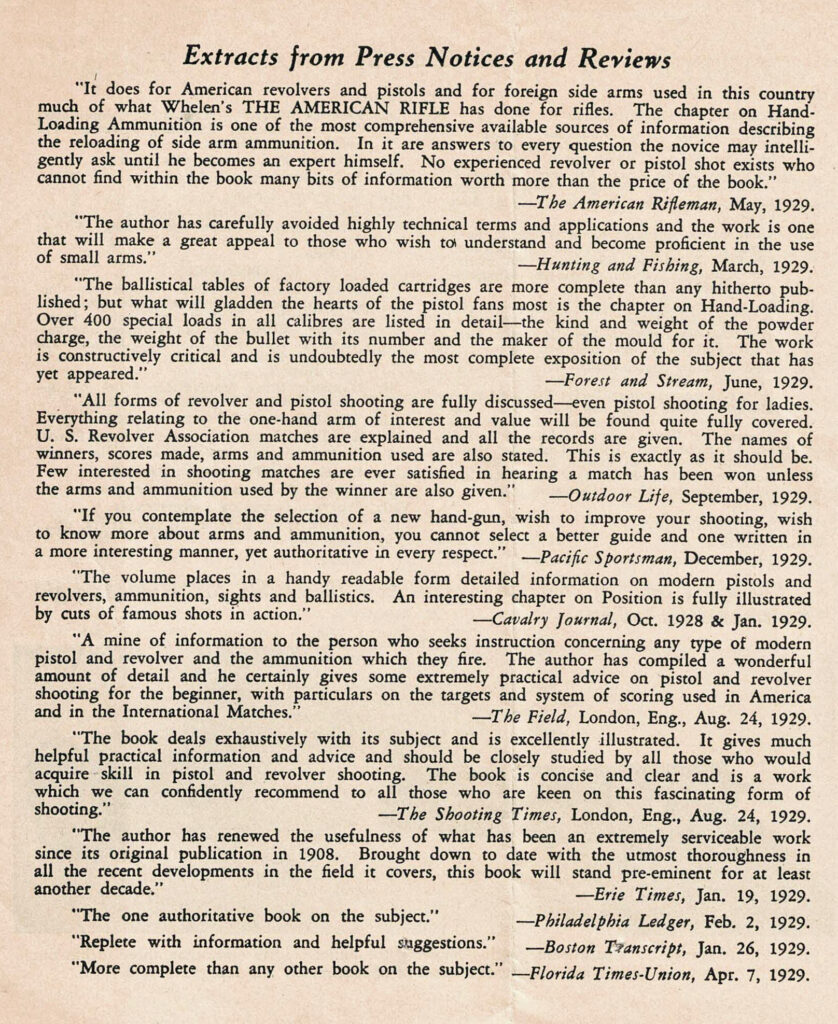 Extracts from Press Notices and Reviews

"It does for American revolvers and pistols and for foreign side arms used in this country much of what Whelen's THE AMERICAN RIFLE has done for rifles. The chapter on Hand-Loading Ammunition is one of the most comprehensive available sources of information describing the reloading of side arm ammunition. In it are answers to every question the novice may intelligently ask until he becomes an expert himself. No experienced revolver or pistol shot exists who cannot find within the book many bits of information worth more than the price of the book."
—The American Rifleman, May, 1929.

"The author has carefully avoided highly technical terms and applications and the work is one that will make a great appeal to those who wish to understand and become proficient in the use of small arms."
—Hunting and Fishing, March, 1929.

"The ballistical tables of factory loaded cartridges are more complete than any hitherto published; but what will gladden the hearts of the pistol fans most is the chapter on Hand-Loading. Over 400 special loads in all calibres are listed in detail—the kind and weight of the powder charge, the weight of the bullet with its number and the maker of the mould for it. The work is constructively critical and is undoubtedly the most complete exposition of the subject that has yet appeared."
—Forest and Stream, June, 1929.

"All forms of revolver and pistol shooting are fully discussed—even pistol shooting for ladies. Everything relating to the one-hand arm of interest and value will be found quite fully covered. U. S. Revolver Association matches are explained and all the records are given. The names of winners, scores made, arms and ammunition used are also stated. This is exactly as it should be. Few interested in shooting matches are ever satisfied in hearing a match has been won unless the arms and ammunition used by the winner are also given."
—Outdoor Life, September, 1929.

"If you contemplate the selection of a new hand-gun, wish to improve your shooting, wish to know more about arms and ammunition, you cannot select a better guide and one written in a more interesting manner, yet authoritative in every respect."
—Pacific Sportsman, December, 1929.

"The volume places in a handy readable form detailed information on modern pistols and revolvers, ammunition, sights and ballistics. An interesting chapter on Position is fully illustrated by cuts of famous shots in action."
—Cavalry Journal, Oct. 1928 & Jan. 1929.

"A mine of information to the person who seeks instruction concerning any type of modern pistol and revolver and the ammunition which they fire. The author has compiled a wonderful amount of detail and he certainly gives some extremely practical advice on pistol and revolver shooting for the beginner, with particulars on the targets and system of scoring used in America and in the International Matches."
—The Field, London, Eng., Aug. 24, 1929.

"The book deals exhaustively with its subject and is excellently illustrated. It gives much helpful practical information and advice and should be closely studied by all those who would acquire skill in pistol and revolver shooting. The book is concise and clear and is a work which we can confidently recommend to all those who are keen on this fascinating form of shooting."
—The Shooting Times, London, Eng., Aug. 24, 1929.

"The author has renewed the usefulness of what has been an extremely serviceable work since its original publication in 1908. Brought down to date with the utmost thoroughness in all the recent developments in the field it covers, this book will stand pre-eminent for at least another decade."
—Erie Times, Jan. 19, 1929.

"The one authoritative book on the subject." —Philadelphia Ledger, Feb. 2, 1929.

"Replete with information and helpful suggestions." —Boston Transcript, Jan. 26, 1929.

"More complete than any other book on the subject." —Florida Times-Union, Apr. 7, 1929.